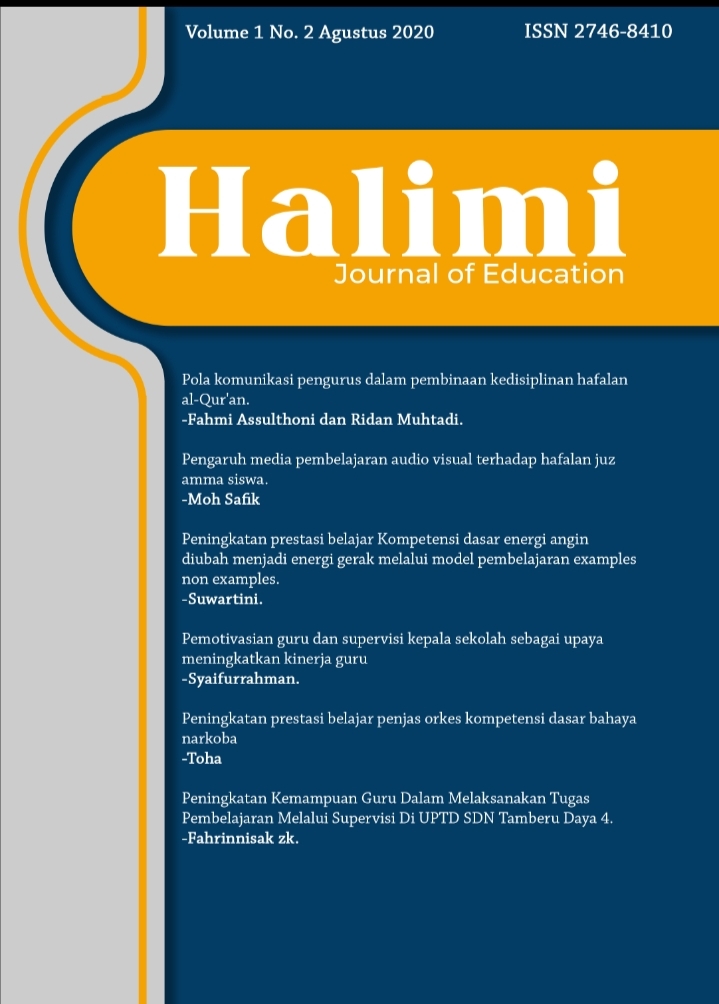 Volume 1 No. 2 Agustus 2020 ISSN 2746-8410

Halimi
Journal of Education

Pola komunikasi pengurus dalam pembinaan kedisiplinan hafalan al-Qur'an.
-Fahmi Assulthoni dan Ridan Muhtadi.

Pengaruh media pembelajaran audio visual terhadap hafalan juz amma siswa.
-Moh Safik

Peningkatan prestasi belajar Kompetensi dasar energi angin diubah menjadi energi gerak melalui model pembelajaran examples non examples.
-Suwartini.

Pemotivasian guru dan supervisi kepala sekolah sebagai upaya meningkatkan kinerja guru
-Syaifurrahman.

Peningkatan prestasi belajar penjas orkes kompetensi dasar bahaya narkoba
-Toha

Peningkatan Kemampuan Guru Dalam Melaksanakan Tugas Pembelajaran Melalui Supervisi Di UPTD SDN Tamberu Daya 4.
-Fahrinnisak zk.